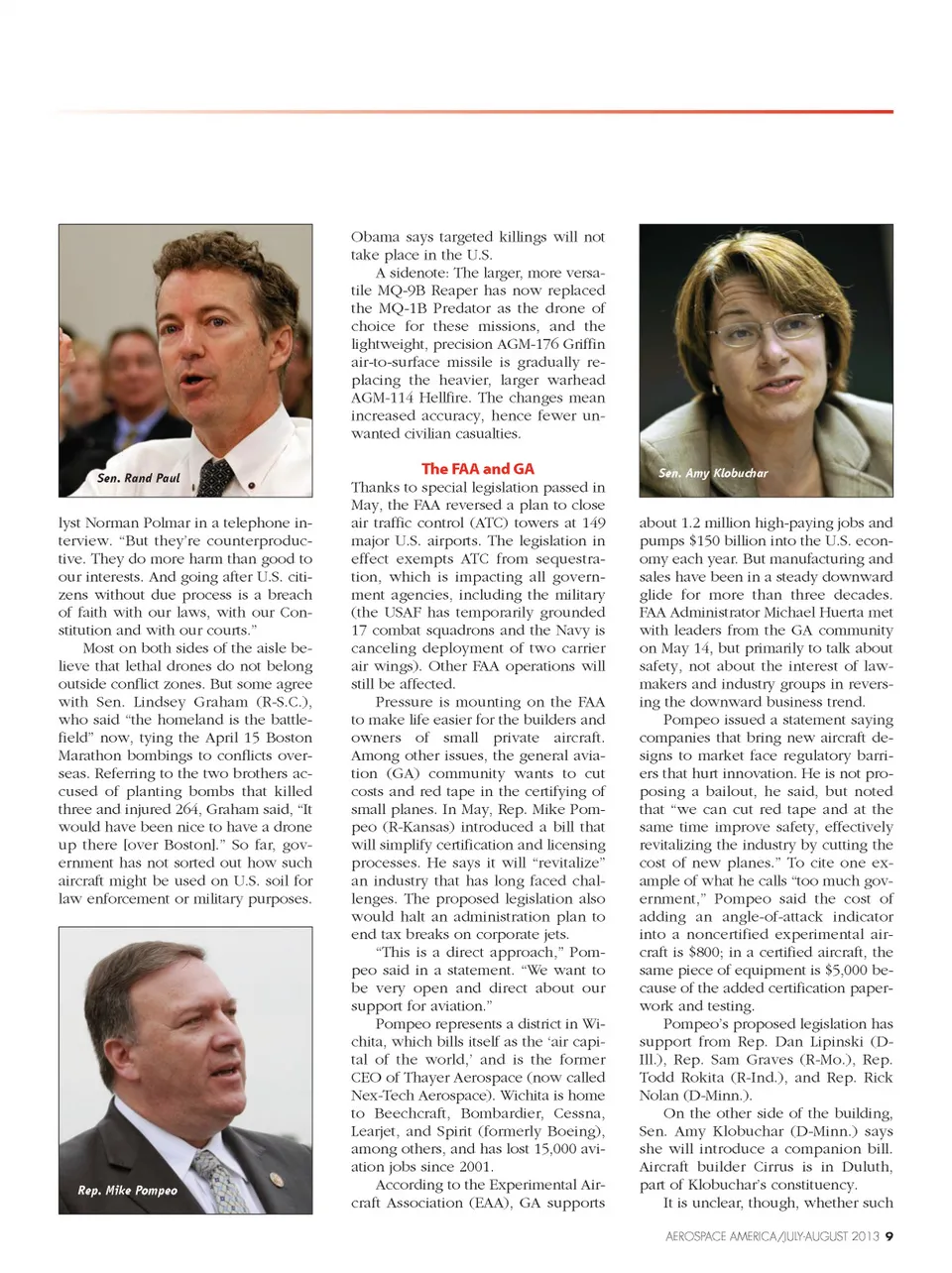 Sen. Rand Paul

lyst Norman Polmar in a telephone interview. "But they're counterproductive. They do more harm than good to our interests. And going after U.S. citizens without due process is a breach of faith with our laws, with our Constitution and with our courts."

Most on both sides of the aisle believe that lethal drones do not belong outside conflict zones. But some agree with Sen. Lindsey Graham (R-S.C.), who said "the homeland is the battlefield" now, tying the April 15 Boston Marathon bombings to conflicts overseas. Referring to the two brothers accused of planting bombs that killed three and injured 264, Graham said, "It would have been nice to have a drone up there [over Boston]." So far, government has not sorted out how such aircraft might be used on U.S. soil for law enforcement or military purposes.

Rep. Mike Pompeo

Obama says targeted killings will not take place in the U.S.

A sidenote: The larger, more versatile MQ-9B Reaper has now replaced the MQ-1B Predator as the drone of choice for these missions, and the lightweight, precision AGM-176 Griffin air-to-surface missile is gradually replacing the heavier, larger warhead AGM-114 Hellfire. The changes mean increased accuracy, hence fewer unwanted civilian casualties.

The FAA and GA

Thanks to special legislation passed in May, the FAA reversed a plan to close air traffic control (ATC) towers at 149 major U.S. airports. The legislation in effect exempts ATC from sequestration, which is impacting all government agencies, including the military (the USAF has temporarily grounded 17 combat squadrons and the Navy is canceling deployment of two carrier air wings). Other FAA operations will still be affected.

Pressure is mounting on the FAA to make life easier for the builders and owners of small private aircraft. Among other issues, the general aviation (GA) community wants to cut costs and red tape in the certifying of small planes. In May, Rep. Mike Pompeo (R-Kansas) introduced a bill that will simplify certification and licensing processes. He says it will "revitalize" an industry that has long faced challenges. The proposed legislation also would halt an administration plan to end tax breaks on corporate jets.

"This is a direct approach," Pompeo said in a statement. "We want to be very open and direct about our support for aviation."

Pompeo represents a district in Wichita, which bills itself as the 'air capital of the world,' and is the former CEO of Thayer Aerospace (now called Nex-Tech Aerospace). Wichita is home to Beechcraft, Bombardier, Cessna, Learjet, and Spirit (formerly Boeing), among others, and has lost 15,000 aviation jobs since 2001.

According to the Experimental Aircraft Association (EAA), GA supports

Sen. Amy Klobuchar

about 1.2 million high-paying jobs and pumps $150 billion into the U.S. economy each year. But manufacturing and sales have been in a steady downward glide for more than three decades. FAA Administrator Michael Huerta met with leaders from the GA community on May 14, but primarily to talk about safety, not about the interest of lawmakers and industry groups in reversing the downward business trend.

Pompeo issued a statement saying companies that bring new aircraft designs to market face regulatory barriers that hurt innovation. He is not proposing a bailout, he said, but noted that "we can cut red tape and at the same time improve safety, effectively revitalizing the industry by cutting the cost of new planes." To cite one example of what he calls "too much government," Pompeo said the cost of adding an angle-of-attack indicator into a noncertified experimental aircraft is $800; in a certified aircraft, the same piece of equipment is $5,000 because of the added certification paperwork and testing.

Pompeo's proposed legislation has support from Rep. Dan Lipinski (D-Ill.), Rep. Sam Graves (R-Mo.), Rep. Todd Rokita (R-Ind.), and Rep. Rick Nolan (D-Minn.).

On the other side of the building, Sen. Amy Klobuchar (D-Minn.) says she will introduce a companion bill. Aircraft builder Cirrus is in Duluth, part of Klobuchar's constituency.

It is unclear, though, whether such

AEROSPACE AMERICA/JULY-AUGUST 2013 9